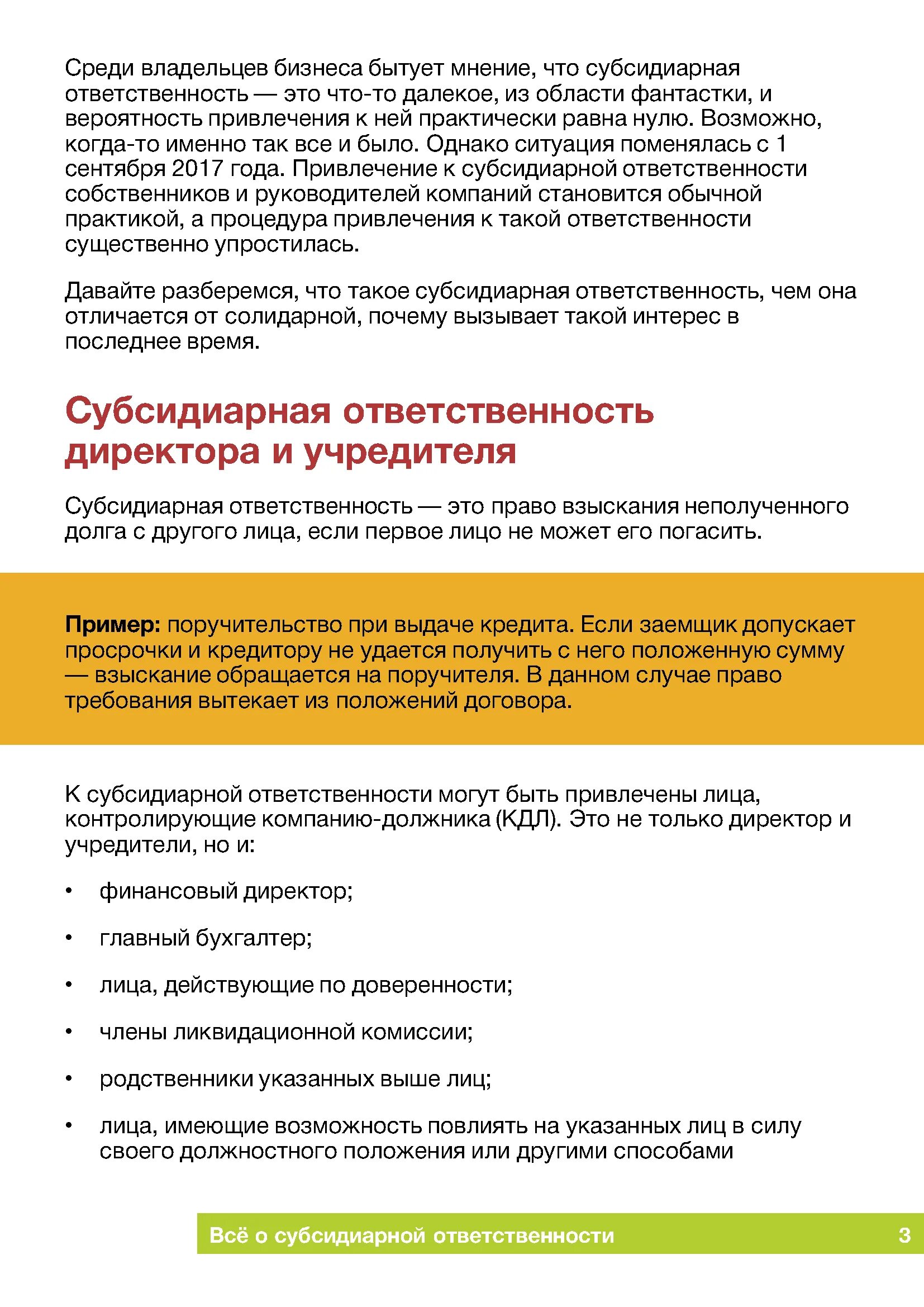 Среди владельцев бизнеса бытует мнение, что субсидиарная ответственность — это что-то далекое, из области фантастки, и вероятность привлечения к ней практически равна нулю. Возможно, когда-то именно так все и было. Однако ситуация поменялась с 1 сентября 2017 года. Привлечение к субсидиарной ответственности собственников и руководителей компаний становится обычной практикой, а процедура привлечения к такой ответственности существенно упростилась.

Давайте разберемся, что такое субсидиарная ответственность, чем она отличается от солидарной, почему вызывает такой интерес в последнее время.

Субсидиарная ответственность директора и учредителя

Субсидиарная ответственность — это право взыскания неполученного долга с другого лица, если первое лицо не может его погасить.

Пример: поручительство при выдаче кредита. Если заемщик допускает просрочки и кредитору не удается получить с него положенную сумму — взыскание обращается на поручителя. В данном случае право требования вытекает из положений договора.

К субсидиарной ответственности могут быть привлечены лица, контролирующие компанию-должника (КДЛ). Это не только директор и учредители, но и:

• финансовый директор;

• главный бухгалтер;

• лица, действующие по доверенности;

• члены ликвидационной комиссии;

• родственники указанных выше лиц;

• лица, имеющие возможность повлиять на указанных лиц в силу своего должностного положения или другими способами

Всё о субсидиарной ответственности 3